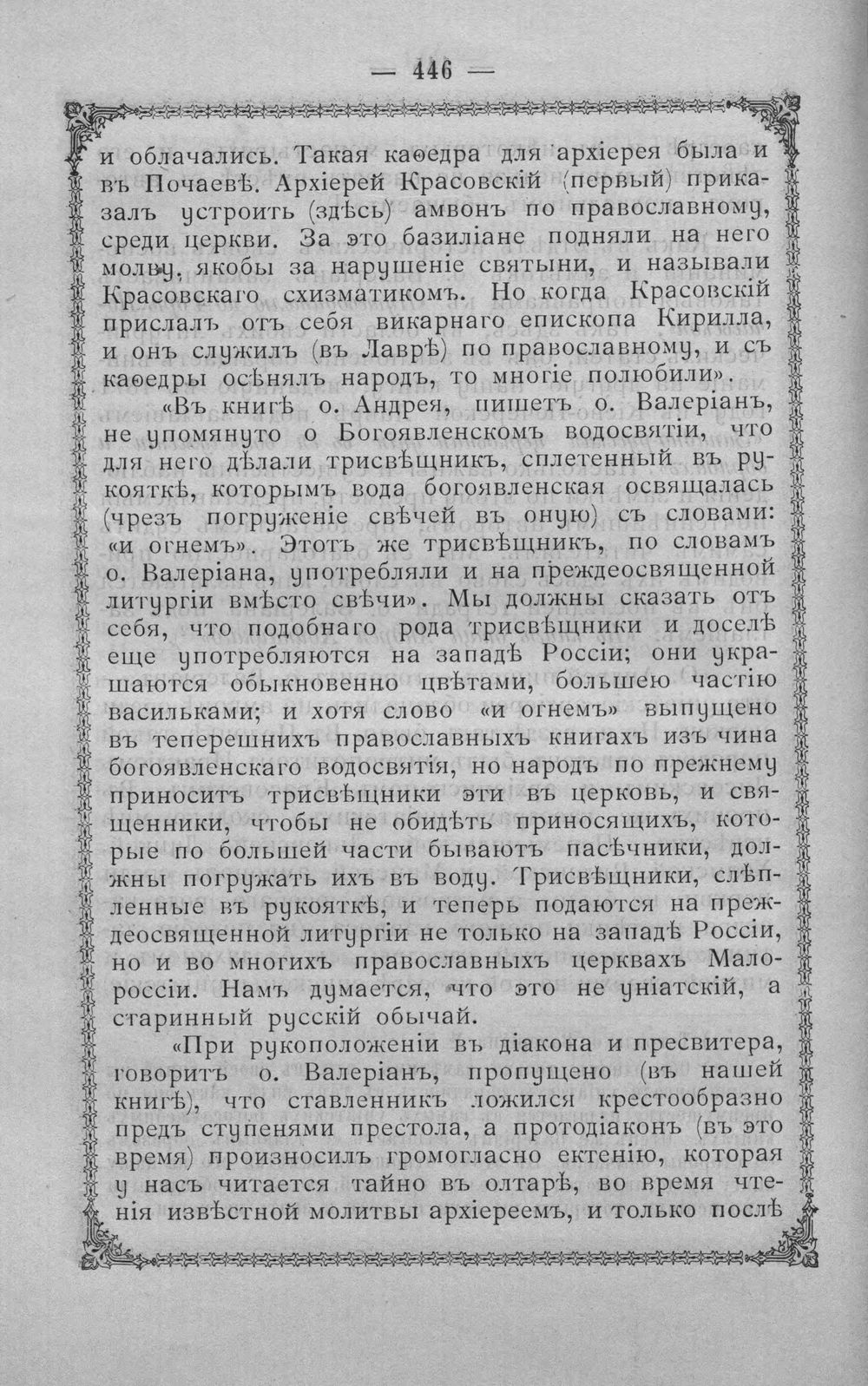 — 446 —

и облачались. Такая каѳедра для архіерея была и въ Почаевѣ. Архіерей Красовскій (первый) приказалъ устроить (здѣсь) амвонъ по православному, среди церкви. За это базиліане подняли на него молву, якобы за нарушеніе святыни, и называли Красовскаго схизматикомъ. Но когда Красовскій прислалъ отъ себя викарнаго епископа Кирилла, и онъ служилъ (въ Лаврѣ) по православному, и съ каѳедры осѣнялъ народъ, то многіе полюбили».

«Въ книгѣ о. Андрея, пишетъ о. Валеріанъ, не упомянуто о Богоявленскомъ водосвятіи, что для него дѣлали трисвѣщникъ, сплетенный въ рукояткѣ, которымъ вода богоявленская освящалась (чрезъ погруженіе свѣчей въ оную) съ словами: «и огнемъ». Этотъ же трисвѣщникъ, по словамъ о. Валеріана, употребляли и на преждеосвященной литургіи вмѣсто свѣчи». Мы должны сказать отъ себя, что подобнаго рода трисвѣщники и доселѣ еще употребляются на западѣ Россіи; они украшаются обыкновенно цвѣтами, большею частію васильками; и хотя слово «и огнемъ» выпущено въ теперешнихъ православныхъ книгахъ изъ чина богоявленскаго водосвятія, но народъ по прежнему приноситъ трисвѣщники эти въ церковь, и священники, чтобы не обидѣть приносящихъ, которые по большей части бываютъ пасѣчники, должны погружать ихъ въ воду. Трисвѣщники, слѣпленные въ рукояткѣ, и теперь подаются на преждеосвященной литургіи не только на западѣ Россіи, но и во многихъ православныхъ церквахъ Малороссіи. Намъ думается, что это не уніатскій, а старинный русскій обычай.

«При рукоположеніи въ діакона и пресвитера, говоритъ о. Валеріанъ, пропущено (въ нашей книгѣ), что ставленникъ ложился крестообразно предъ ступенями престола, а протодіаконъ (въ это время) произносилъ громогласно ектенію, которая у насъ читается тайно въ олтарѣ, во время чтенія извѣстной молитвы архіереемъ, и только послѣ